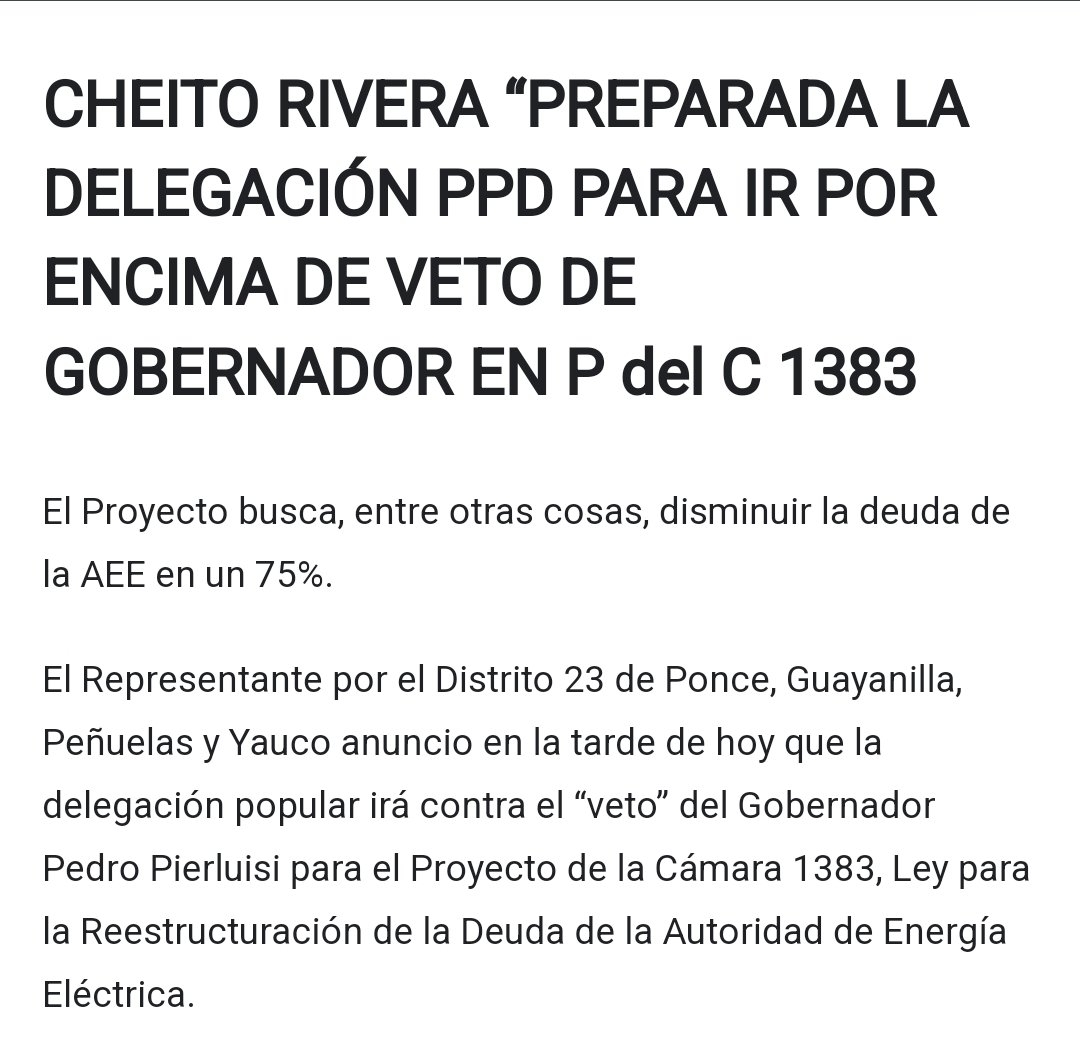 CHEITO RIVERA “PREPARADA LA DELEGACIÓN PPD PARA IR POR ENCIMA DE VETO DE GOBERNADOR EN P del C 1383

El Proyecto busca, entre otras cosas, disminuir la deuda de la AEE en un 75%.

El Representante por el Distrito 23 de Ponce, Guayanilla, Peñuelas y Yauco anuncio en la tarde de hoy que la delegación popular irá contra el “veto” del Gobernador Pedro Pierluisi para el Proyecto de la Cámara 1383, Ley para la Reestructuración de la Deuda de la Autoridad de Energía Eléctrica.